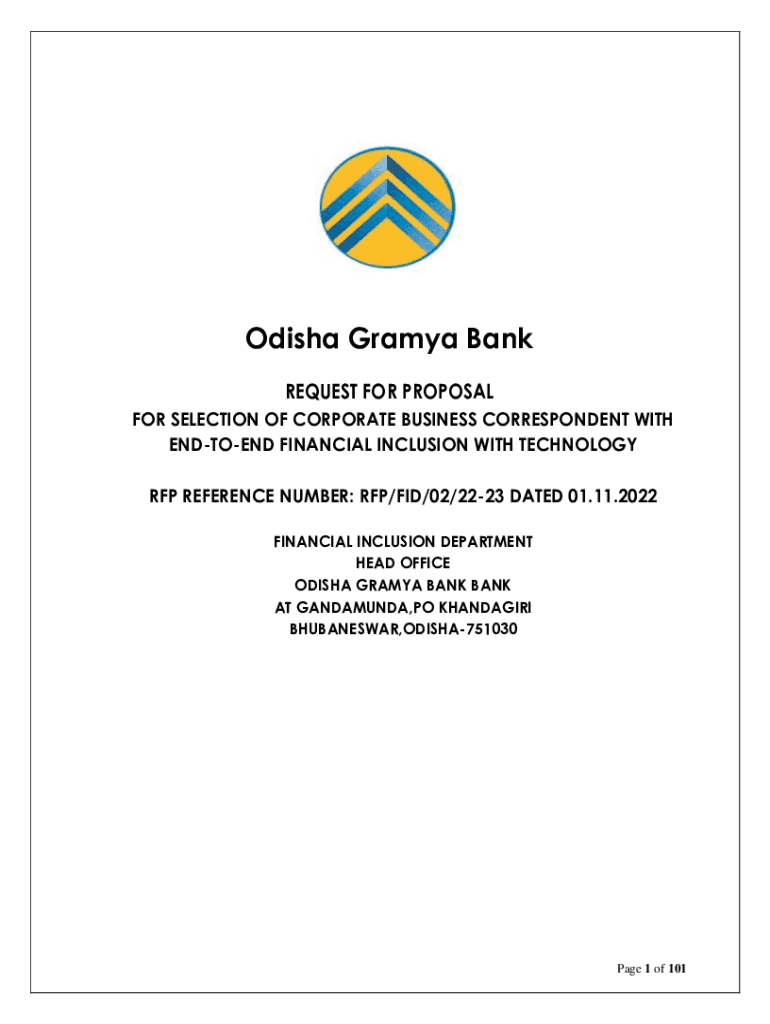 Odisha Gramya Bank

REQUEST FOR PROPOSAL
FOR SELECTION OF CORPORATE BUSINESS CORRESPONDENT WITH END-TO-END FINANCIAL INCLUSION WITH TECHNOLOGY

RFP REFERENCE NUMBER: RFP/FID/02/22-23 DATED 01.11.2022

FINANCIAL INCLUSION DEPARTMENT
HEAD OFFICE
ODISHA GRAMYA BANK BANK
AT GANDAMUNDA,PO KHANDAGIRI
BHUBANESWAR,ODISHA-751030

Page 1 of 101